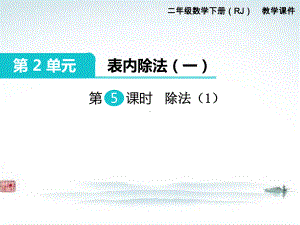 二年级数学下册（RJ） 教学课件

第 2 单元

表内除法（一）

第 5 课时 除法（1）